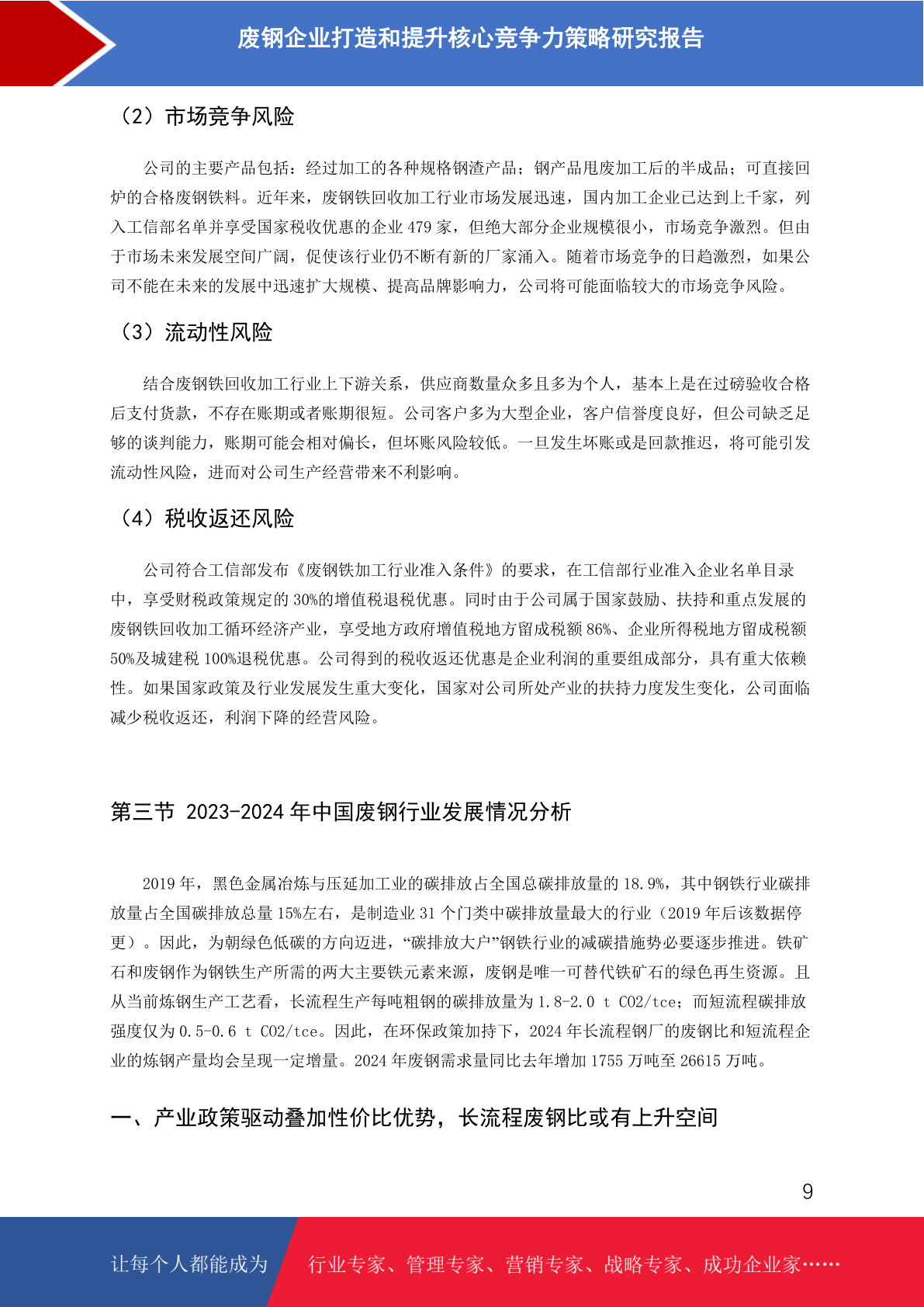 废钢企业打造和提升核心竞争力策略研究报告

（2）市场竞争风险

公司的主要产品包括：经过加工的各种规格钢渣产品；钢产品甩废加工后的半成品；可直接回炉的合格废钢铁料。近年来，废钢铁回收加工行业市场发展迅速，国内加工企业已达到上千家，列入工信部名单并享受国家税收优惠的企业 479 家，但绝大部分企业规模很小，市场竞争激烈。但由于市场未来发展空间广阔，促使该行业仍不断有新的厂家涌入。随着市场竞争的日趋激烈，如果公司不能在未来的发展中迅速扩大规模、提高品牌影响力，公司将可能面临较大的市场竞争风险。

（3）流动性风险

结合废钢铁回收加工行业上下游关系，供应商数量众多且多为个人，基本上是在过磅验收合格后支付货款，不存在账期或者账期很短。公司客户多为大型企业，客户信誉度良好，但公司缺乏足够的谈判能力，账期可能会相对偏长，但坏账风险较低。一旦发生坏账或是回款推迟，将可能引发流动性风险，进而对公司生产经营带来不利影响。

（4）税收返还风险

公司符合工信部发布《废钢铁加工行业准入条件》的要求，在工信部行业准入企业名单目录中，享受财税政策规定的 30%的增值税退税优惠。同时由于公司属于国家鼓励、扶持和重点发展的废钢铁回收加工循环经济产业，享受地方政府增值税地方留成税额 86%、企业所得税地方留成税额 50%及城建税 100%退税优惠。公司得到的税收返还优惠是企业利润的重要组成部分，具有重大依赖性。如果国家政策及行业发展发生重大变化，国家对公司所处产业的扶持力度发生变化，公司面临减少税收返还，利润下降的经营风险。

第三节 2023-2024 年中国废钢行业发展情况分析

2019 年，黑色金属冶炼与压延加工业的碳排放占全国总碳排放量的 18.9%，其中钢铁行业碳排放量占全国碳排放总量 15%左右，是制造业 31 个门类中碳排放量最大的行业（2019 年后该数据停更）。因此，为朝绿色低碳的方向迈进，“碳排放大户”钢铁行业的减碳措施势必要逐步推进。铁矿石和废钢作为钢铁生产所需的两大主要铁元素来源，废钢是唯一可替代铁矿石的绿色再生资源。且从当前炼钢生产工艺看，长流程生产每吨粗钢的碳排放量为 1.8-2.0 t CO2/tce；而短流程碳排放强度仅为 0.5-0.6 t CO2/tce。因此，在环保政策加持下，2024 年长流程钢厂的废钢比和短流程企业的炼钢产量均会呈现一定增量。2024 年废钢需求量同比去年增加 1755 万吨至 26615 万吨。

一、产业政策驱动叠加性价比优势，长流程废钢比或有上升空间

9

让每个人都能成为 行业专家、管理专家、营销专家、战略专家、成功企业家……